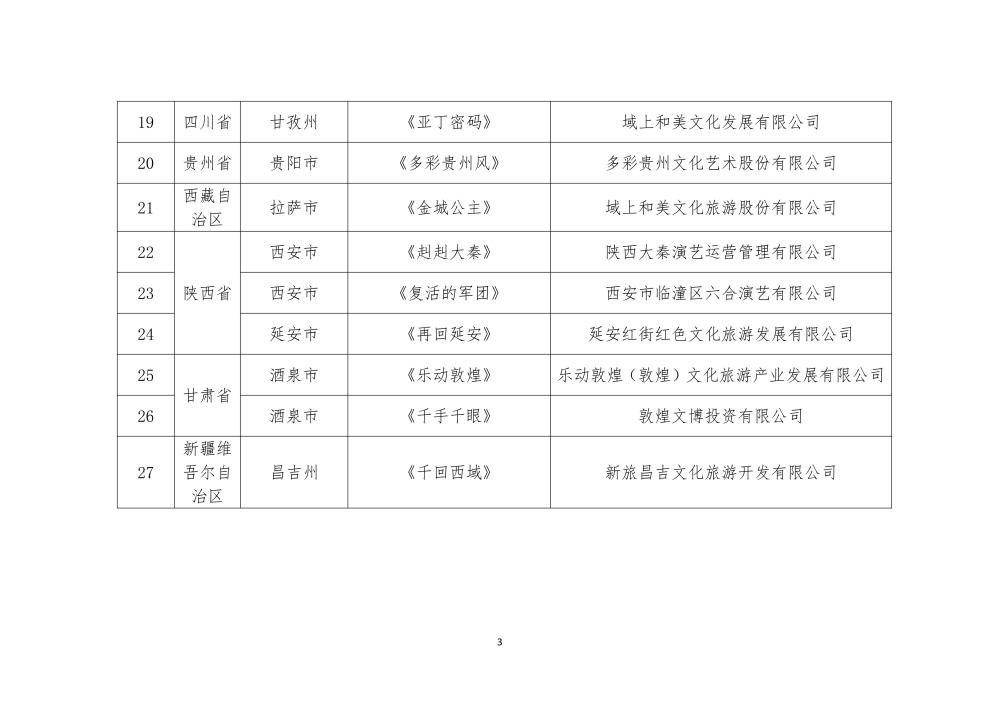 | 19 | 四川省 | 甘孜州 | 《亚丁密码》 | 域上和美文化发展有限公司 |
|---|---|---|---|---|
| 20 | 贵州省 | 贵阳市 | 《多彩贵州风》 | 多彩贵州文化艺术股份有限公司 |
| 21 | 西藏自治区 | 拉萨市 | 《金城公主》 | 域上和美文化旅游股份有限公司 |
| 22 | 陕西省 | 西安市 | 《赳赳大秦》 | 陕西大秦演艺运营管理有限公司 |
| 23 | 陕西省 | 西安市 | 《复活的军团》 | 西安市临潼区六合演艺有限公司 |
| 24 | 陕西省 | 延安市 | 《再回延安》 | 延安红街红色文化旅游发展有限公司 |
| 25 | 甘肃省 | 酒泉市 | 《乐动敦煌》 | 乐动敦煌（敦煌）文化旅游产业发展有限公司 |
| 26 | 甘肃省 | 酒泉市 | 《千手千眼》 | 敦煌文博投资有限公司 |
| 27 | 新疆维吾尔自治区 | 昌吉州 | 《千回西域》 | 新旅昌吉文化旅游开发有限公司 |

3